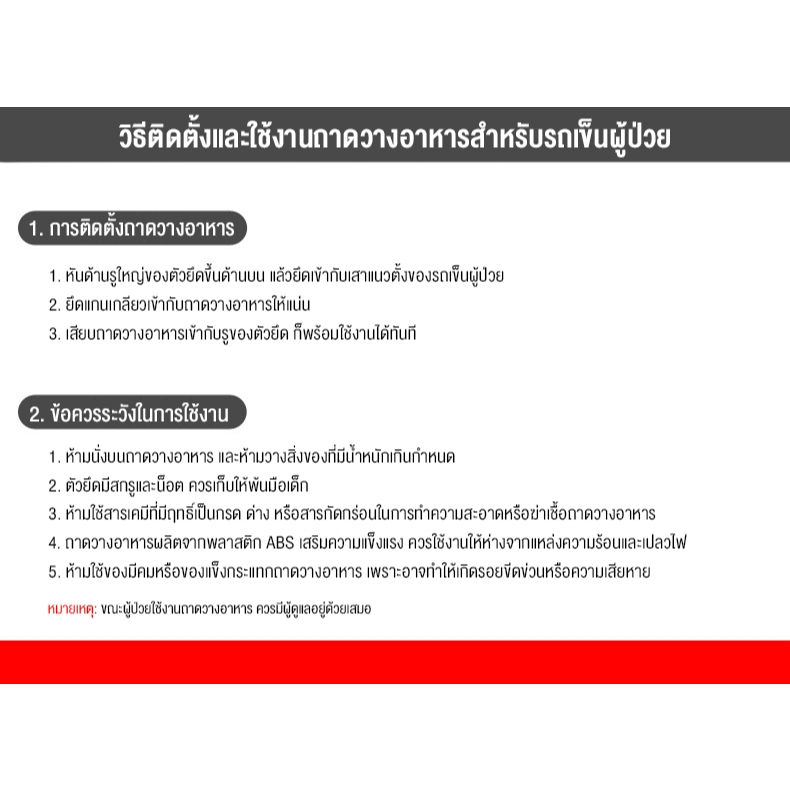 วิธีติดตั้งและใช้งานถาดวางอาหารสำหรับรถเข็นผู้ป่วย

1. การติดตั้งถาดวางอาหาร

1. หันด้านรูใหญ่ของตัวยึดขึ้นด้านบน แล้วยึดเข้ากับเสาแนวตั้งของรถเข็นผู้ป่วย
2. ยึดแกนเกลียวเข้ากับถาดวางอาหารให้แน่น
3. เสียบถาดวางอาหารเข้ากับรูของตัวยึด ก็พร้อมใช้งานได้ทันที

2. ข้อควรระวังในการใช้งาน

1. ห้ามนั่งบนถาดวางอาหาร และห้ามวางสิ่งของที่มีน้ำหนักเกินกำหนด
2. ตัวยึดมีสกรูและน็อต ควรเก็บให้พ้นมือเด็ก
3. ห้ามใช้สารเคมีที่มีฤทธิ์เป็นกรด ด่าง หรือสารกัดกร่อนในการทำความสะอาดหรือฆ่าเชื้อถาดวางอาหาร
4. ถาดวางอาหารผลิตจากพลาสติก ABS เสริมความแข็งแรง ควรใช้งานให้ห่างจากแหล่งความร้อนและเปลวไฟ
5. ห้ามใช้ของมีคมหรือของแข็งกระแทกถาดวางอาหาร เพราะอาจทำให้เกิดรอยขีดข่วนหรือความเสียหาย

หมายเหตุ: ขณะผู้ป่วยใช้งานถาดวางอาหาร ควรมีผู้ดูแลอยู่ด้วยเสมอ